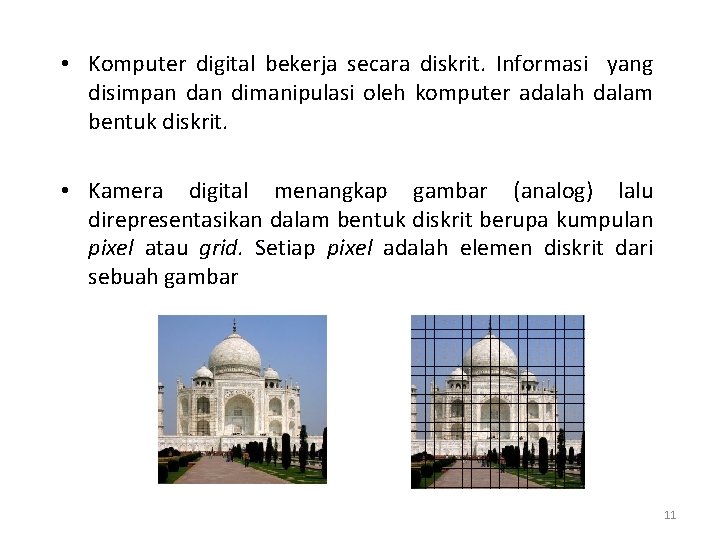 • Komputer digital bekerja secara diskrit. Informasi yang disimpan dan dimanipulasi oleh komputer adalah dalam bentuk diskrit.

• Kamera digital menangkap gambar (analog) lalu direpresentasikan dalam bentuk diskrit berupa kumpulan pixel atau grid. Setiap pixel adalah elemen diskrit dari sebuah gambar

11